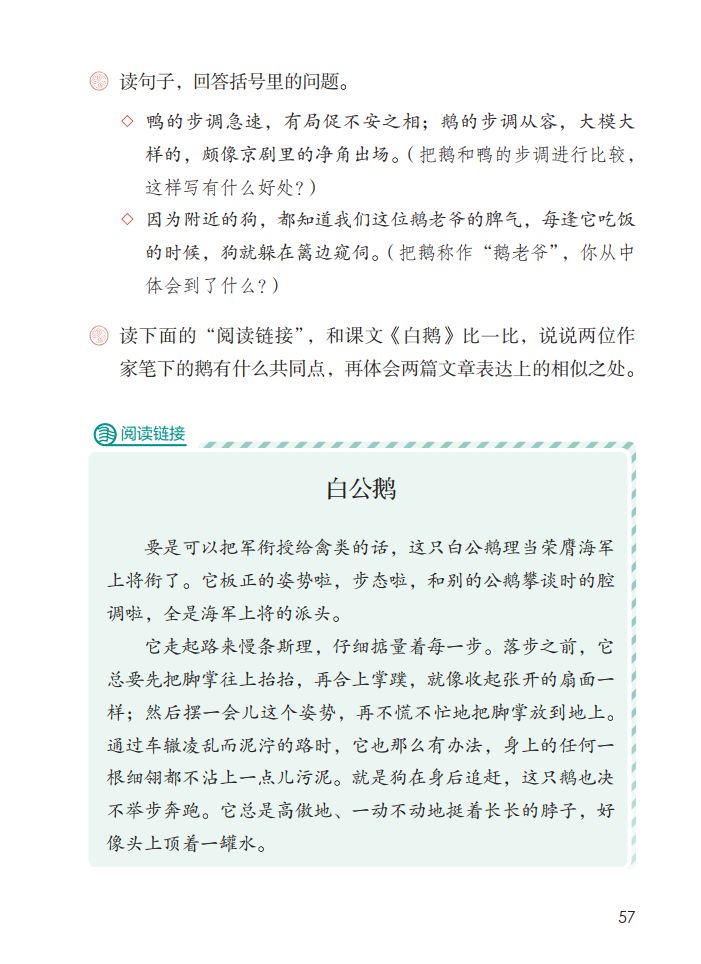 读句子，回答括号里的问题。

◇ 鸭的步调急速，有局促不安之相；鹅的步调从容，大模大样的，颇像京剧里的净角出场。（把鹅和鸭的步调进行比较，这样写有什么好处？）

◇ 因为附近的狗，都知道我们这位鹅老爷的脾气，每逢它吃饭的时候，狗就躲在篱边窥伺。（把鹅称作“鹅老爷”，你从中体会到了什么？）

读下面的“阅读链接”，和课文《白鹅》比一比，说说两位作家笔下的鹅有什么共同点，再体会两篇文章表达上的相似之处。

阅读链接

白公鹅

要是可以把军衔授给禽类的话，这只白公鹅理当荣膺海军上将衔了。它板正的姿势啦，步态啦，和别的公鹅攀谈时的腔调啦，全是海军上将的派头。

它走起路来慢条斯理，仔细掂量着每一步。落步之前，它总要先把脚掌往上抬抬，再合上掌蹼，就像收起张开的扇面一样；然后摆一会儿这个姿势，再不慌不忙地把脚掌放到地上。通过车辙凌乱而泥泞的路时，它也那么有办法，身上的任何一根细翎都不沾上一点儿污泥。就是狗在身后追赶，这只鹅也决不举步奔跑。它总是高傲地、一动不动地挺着长长的脖子，好像头上顶着一罐水。

57